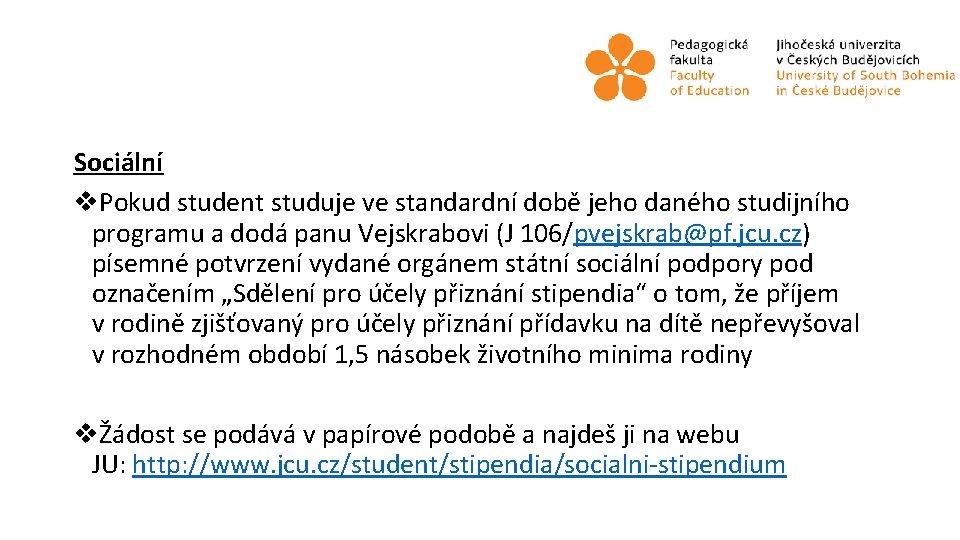 Pedagogická fakulta
Faculty of Education

Jihočeská univerzita v Českých Budějovicích
University of South Bohemia in České Budějovice

Sociální

❖Pokud student studuje ve standardní době jeho daného studijního programu a dodá panu Vejskrabovi (J 106/pvejskrab@pf.jcu.cz) písemné potvrzení vydané orgánem státní sociální podpory pod označením „Sdělení pro účely přiznání stipendia“ o tom, že příjem v rodině zjišťovaný pro účely přiznání přídavku na dítě nepřevyšoval v rozhodném období 1,5 násobek životního minima rodiny

❖Žádost se podává v papírové podobě a najdeš ji na webu JU: http://www.jcu.cz/student/stipendia/socialni-stipendium